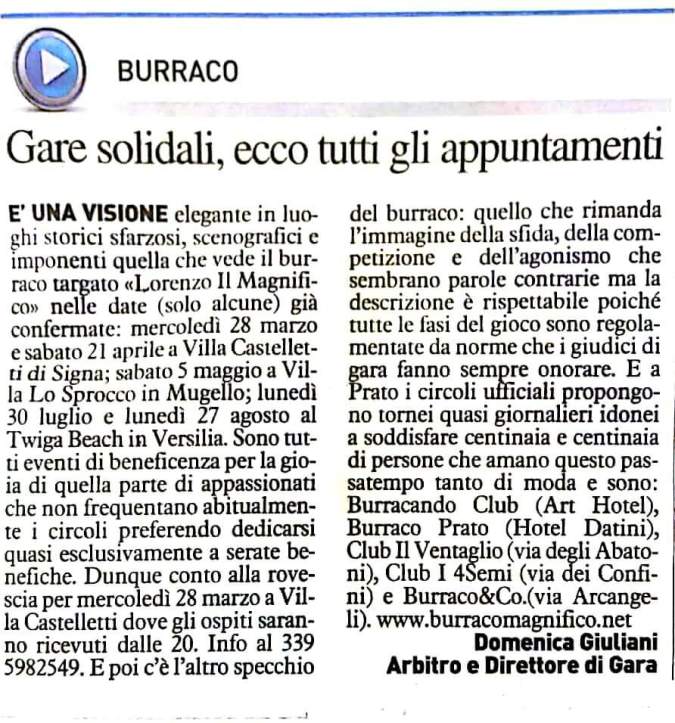 BURRACO

Gare solidali, ecco tutti gli appuntamenti

E' UNA VISIONE elegante in luoghi storici sfarzosi, scenografici e imponenti quella che vede il burraco targato «Lorenzo Il Magnifico» nelle date (solo alcune) già confermate: mercoledì 28 marzo e sabato 21 aprile a Villa Castelletti di Signa; sabato 5 maggio a Villa Lo Sprocco in Mugello; lunedì 30 luglio e lunedì 27 agosto al Twiga Beach in Versilia. Sono tutti eventi di beneficenza per la gioia di quella parte di appassionati che non frequentano abitualmente i circoli preferendo dedicarsi quasi esclusivamente a serate benefiche. Dunque conto alla rovescia per mercoledì 28 marzo a Villa Castelletti dove gli ospiti saranno ricevuti dalle 20. Info al 339 5982549. E poi c'è l'altro specchio del burraco: quello che rimanda l'immagine della sfida, della competizione e dell'agonismo che sembrano parole contrarie ma la descrizione è rispettabile poiché tutte le fasi del gioco sono regolamentate da norme che i giudici di gara fanno sempre onorare. E a Prato i circoli ufficiali propongono tornei quasi giornalieri idonei a soddisfare centinaia e centinaia di persone che amano questo passatempo tanto di moda e sono: Burracando Club (Art Hotel), Burraco Prato (Hotel Datini), Club Il Ventaglio (via degli Abatoni), Club I 4Semi (via dei Confini) e Burraco&Co.(via Arcangeli). www.burracomagnifico.net

Domenica Giuliani
Arbitro e Direttore di Gara